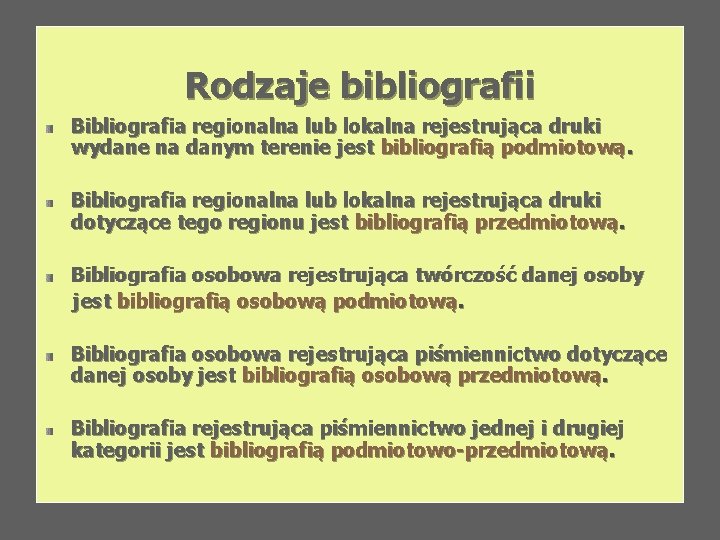 Rodzaje bibliografii

• Bibliografia regionalna lub lokalna rejestrująca druki wydane na danym terenie jest bibliografią podmiotową.

• Bibliografia regionalna lub lokalna rejestrująca druki dotyczące tego regionu jest bibliografią przedmiotową.

• Bibliografia osobowa rejestrująca twórczość danej osoby jest bibliografią osobową podmiotową.

• Bibliografia osobowa rejestrująca piśmiennictwo dotyczące danej osoby jest bibliografią osobową przedmiotową.

• Bibliografia rejestrująca piśmiennictwo jednej i drugiej kategorii jest bibliografią podmiotowo-przedmiotową.